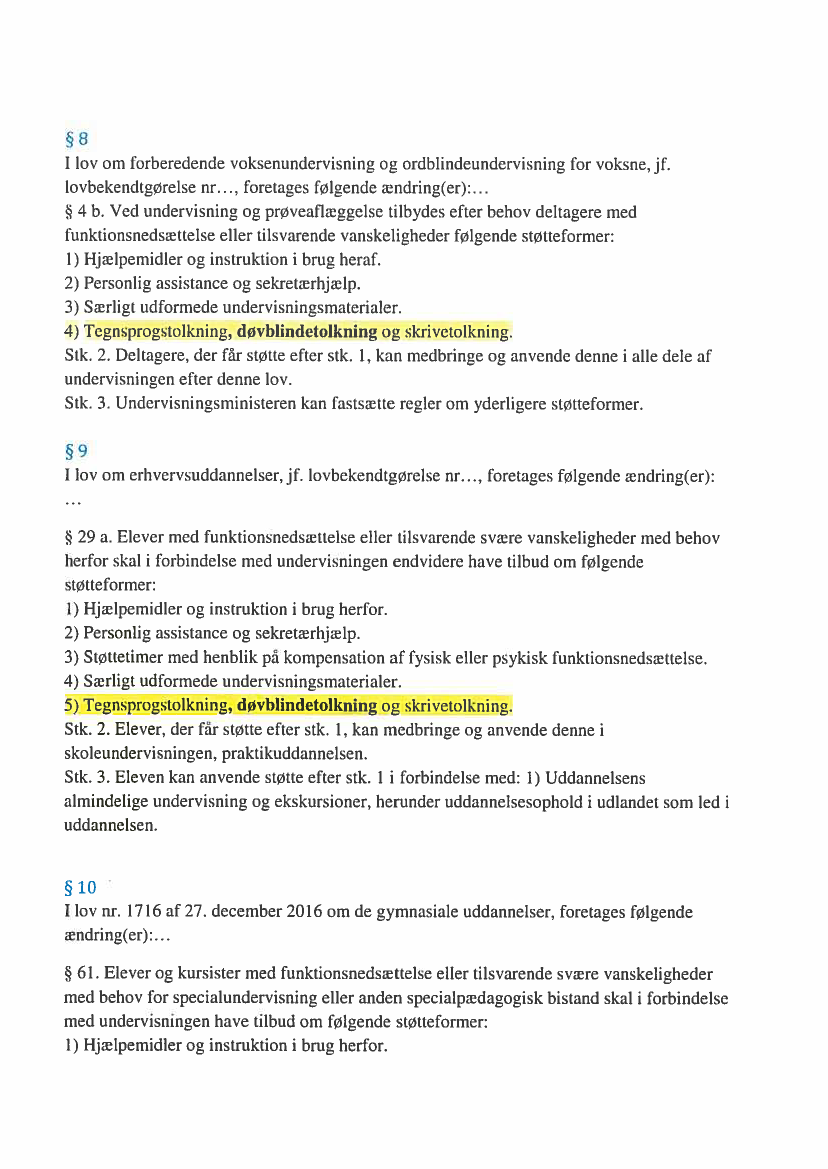 § 8
I lov om forberedende voksenundervisning og ordblindeundervisning for voksne, jf. lovbekendtgørelse nr…, foretages følgende ændring(er):…
§ 4 b. Ved undervisning og prøveaflæggelse tilbydes efter behov deltagere med funktionsnedsættelse eller tilsvarende vanskeligheder følgende støtteformer:
1) Hjælpemidler og instruktion i brug heraf.
2) Personlig assistance og sekretærhjælp.
3) Særligt udformede undervisningsmaterialer.
4) Tegnsprogstolkning, døvblindetolkning og skrivetolkning.
Stk. 2. Deltagere, der får støtte efter stk. 1, kan medbringe og anvende denne i alle dele af undervisningen efter denne lov.
Stk. 3. Undervisningsministeren kan fastsætte regler om yderligere støtteformer.

§ 9
I lov om erhvervsuddannelser, jf. lovbekendtgørelse nr…, foretages følgende ændring(er):
…

§ 29 a. Elever med funktionsnedsættelse eller tilsvarende svære vanskeligheder med behov herfor skal i forbindelse med undervisningen endvidere have tilbud om følgende støtteformer:
1) Hjælpemidler og instruktion i brug herfor.
2) Personlig assistance og sekretærhjælp.
3) Støttetimer med henblik på kompensation af fysisk eller psykisk funktionsnedsættelse.
4) Særligt udformede undervisningsmaterialer.
5) Tegnsprogstolkning, døvblindetolkning og skrivetolkning.
Stk. 2. Elever, der får støtte efter stk. 1, kan medbringe og anvende denne i skoleundervisningen, praktikuddannelsen.
Stk. 3. Eleven kan anvende støtte efter stk. 1 i forbindelse med: 1) Uddannelsens almindelige undervisning og ekskursioner, herunder uddannelsesophold i udlandet som led i uddannelsen.

§ 10
I lov nr. 1716 af 27. december 2016 om de gymnasiale uddannelser, foretages følgende ændring(er):…

§ 61. Elever og kursister med funktionsnedsættelse eller tilsvarende svære vanskeligheder med behov for specialundervisning eller anden specialpædagogisk bistand skal i forbindelse med undervisningen have tilbud om følgende støtteformer:
1) Hjælpemidler og instruktion i brug herfor.